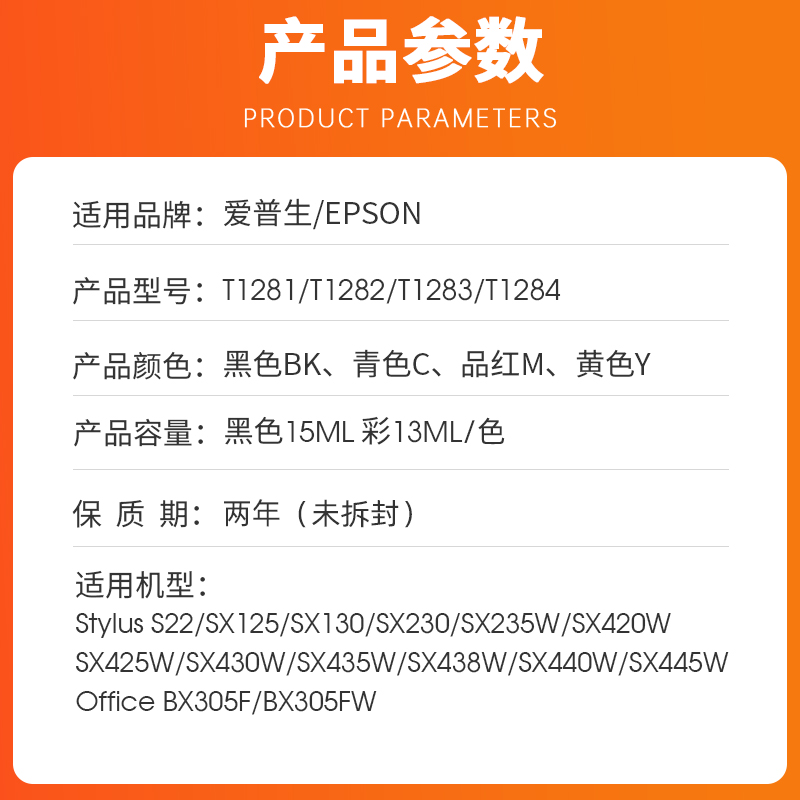 产品参数
PRODUCT PARAMETERS

适用品牌：爱普生/EPSON

产品型号：T1281/T1282/T1283/T1284

产品颜色：黑色BK、青色C、品红M、黄色Y

产品容量：黑色15ML 彩13ML/色

保 质 期：两年（未拆封）

适用机型：
Stylus S22/SX125/SX130/SX230/SX235W/SX420W
SX425W/SX430W/SX435W/SX438W/SX440W/SX445W
Office BX305F/BX305FW